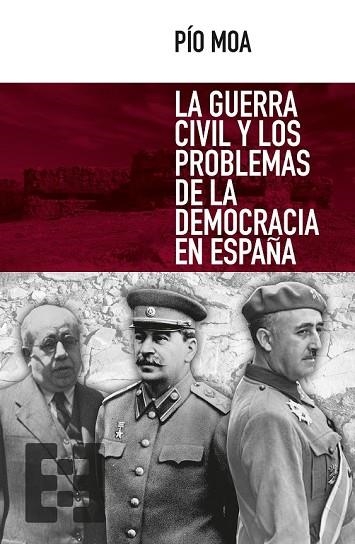 PÍO MOA

LA GUERRA CIVIL Y LOS PROBLEMAS DE LA DEMOCRACIA EN ESPAÑA